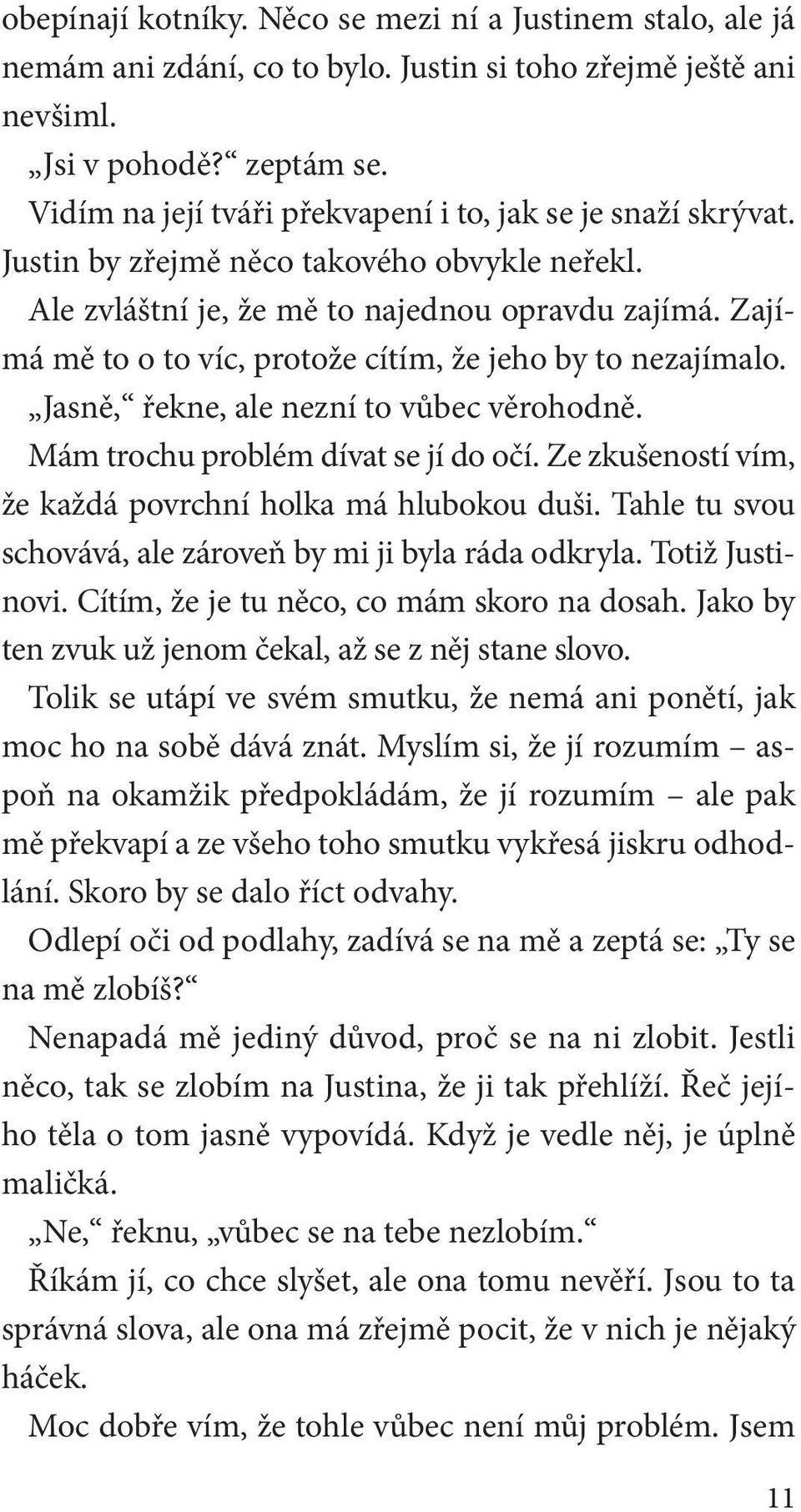 obepínají kotníky. Něco se mezi ní a Justinem stalo, ale já nemám ani zdání, co to bylo. Justin si toho zřejmě ještě ani nevšiml.

„Jsi v pohodě?“ zeptám se.

Vidím na její tváři překvapení i to, jak se je snaží skrývat. Justin by zřejmě něco takového obvykle neřekl.

Ale zvláštní je, že mě to najednou opravdu zajímá. Zajímá mě to o to víc, protože cítím, že jeho by to nezajímalo.

„Jasně,“ řekne, ale nezní to vůbec věrohodně.

Mám trochu problém dívat se jí do očí. Ze zkušeností vím, že každá povrchní holka má hlubokou duši. Tahle tu svou schovává, ale zároveň by mi ji byla ráda odkryla. Totiž Justinovi. Cítím, že je tu něco, co mám skoro na dosah. Jako by ten zvuk už jenom čekal, až se z něj stane slovo.

Tolik se utápí ve svém smutku, že nemá ani ponětí, jak moc ho na sobě dává znát. Myslím si, že jí rozumím – aspoň na okamžik předpokládám, že jí rozumím – ale pak mě překvapí a ze všeho toho smutku vykřesá jiskru odhodlání. Skoro by se dalo říct odvahy.

Odlepí oči od podlahy, zadívá se na mě a zeptá se: „Ty se na mě zlobíš?“

Nenapadá mě jediný důvod, proč se na ni zlobit. Jestli něco, tak se zlobím na Justina, že ji tak přehlíží. Řeč jejího těla o tom jasně vypovídá. Když je vedle něj, je úplně maličká.

„Ne,“ řeknu, „vůbec se na tebe nezlobím.“

Říkám jí, co chce slyšet, ale ona tomu nevěří. Jsou to ta správná slova, ale ona má zřejmě pocit, že v nich je nějaký háček.

Moc dobře vím, že tohle vůbec není můj problém. Jsem

11